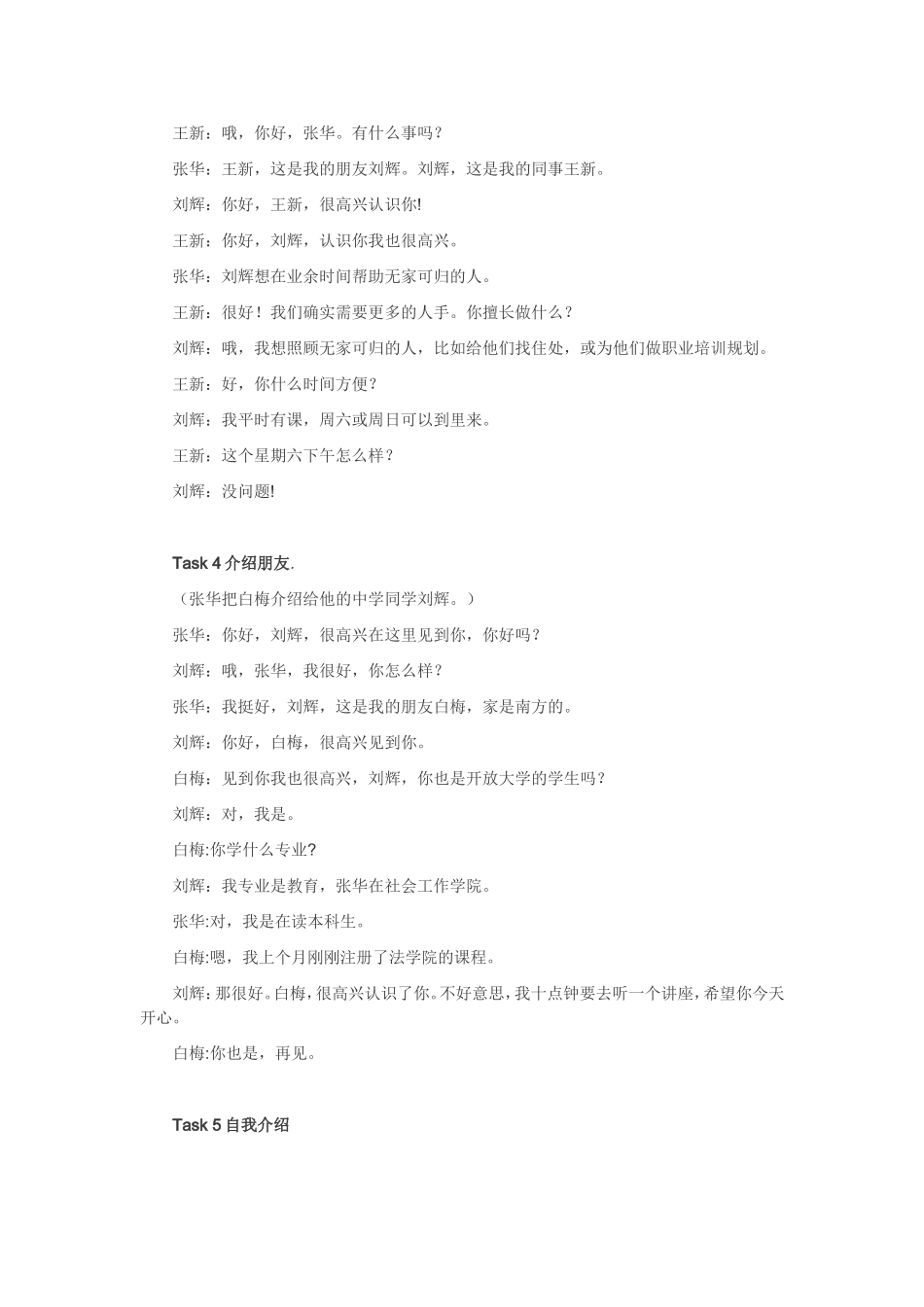 王新：哦，你好，张华。有什么事吗？

张华：王新，这是我的朋友刘辉。刘辉，这是我的同事王新。

刘辉：你好，王新，很高兴认识你!

王新：你好，刘辉，认识你我也很高兴。

张华：刘辉想在业余时间帮助无家可归的人。

王新：很好！我们确实需要更多的人手。你擅长做什么？

刘辉：哦，我想照顾无家可归的人，比如给他们找住处，或为他们做职业培训规划。

王新：好，你什么时间方便？

刘辉：我平时有课，周六或周日可以到里来。

王新：这个星期六下午怎么样？

刘辉：没问题!

Task 4 介绍朋友.

（张华把白梅介绍给他的中学同学刘辉。）

张华：你好，刘辉，很高兴在这里见到你，你好吗？

刘辉：哦，张华，我很好，你怎么样？

张华：我挺好，刘辉，这是我的朋友白梅，家是南方的。

刘辉：你好，白梅，很高兴见到你。

白梅：见到你我也很高兴，刘辉，你也是开放大学的学生吗？

刘辉：对，我是。

白梅:你学什么专业?

刘辉：我专业是教育，张华在社会工作学院。

张华:对，我是在读本科生。

白梅:嗯，我上个月刚刚注册了法学院的课程。

刘辉:那很好。白梅，很高兴认识了你。不好意思，我十点钟要去听一个讲座，希望你今天开心。

白梅:你也是，再见。

Task 5 自我介绍